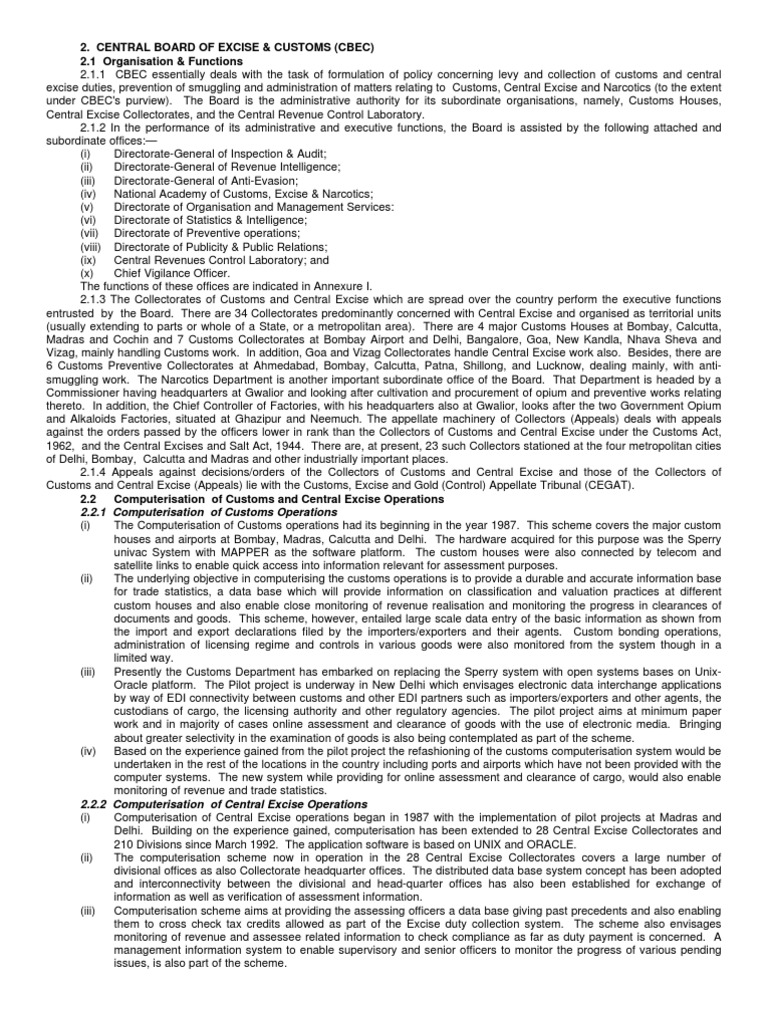 2. CENTRAL BOARD OF EXCISE & CUSTOMS (CBEC)

2.1 Organisation & Functions

2.1.1 CBEC essentially deals with the task of formulation of policy concerning levy and collection of customs and central excise duties, prevention of smuggling and administration of matters relating to Customs, Central Excise and Narcotics (to the extent under CBEC's purview). The Board is the administrative authority for its subordinate organisations, namely, Customs Houses, Central Excise Collectorates, and the Central Revenue Control Laboratory.

2.1.2 In the performance of its administrative and executive functions, the Board is assisted by the following attached and subordinate offices:—

(i) Directorate-General of Inspection & Audit;
(ii) Directorate-General of Revenue Intelligence;
(iii) Directorate-General of Anti-Evasion;
(iv) National Academy of Customs, Excise & Narcotics;
(v) Directorate of Organisation and Management Services:
(vi) Directorate of Statistics & Intelligence;
(vii) Directorate of Preventive operations;
(viii) Directorate of Publicity & Public Relations;
(ix) Central Revenues Control Laboratory; and
(x) Chief Vigilance Officer.

The functions of these offices are indicated in Annexure I.

2.1.3 The Collectorates of Customs and Central Excise which are spread over the country perform the executive functions entrusted by the Board. There are 34 Collectorates predominantly concerned with Central Excise and organised as territorial units (usually extending to parts or whole of a State, or a metropolitan area). There are 4 major Customs Houses at Bombay, Calcutta, Madras and Cochin and 7 Customs Collectorates at Bombay Airport and Delhi, Bangalore, Goa, New Kandla, Nhava Sheva and Vizag, mainly handling Customs work. In addition, Goa and Vizag Collectorates handle Central Excise work also. Besides, there are 6 Customs Preventive Collectorates at Ahmedabad, Bombay, Calcutta, Patna, Shillong, and Lucknow, dealing mainly, with anti-smuggling work. The Narcotics Department is another important subordinate office of the Board. That Department is headed by a Commissioner having headquarters at Gwalior and looking after cultivation and procurement of opium and preventive works relating thereto. In addition, the Chief Controller of Factories, with his headquarters also at Gwalior, looks after the two Government Opium and Alkaloids Factories, situated at Ghazipur and Neemuch. The appellate machinery of Collectors (Appeals) deals with appeals against the orders passed by the officers lower in rank than the Collectors of Customs and Central Excise under the Customs Act, 1962, and the Central Excises and Salt Act, 1944. There are, at present, 23 such Collectors stationed at the four metropolitan cities of Delhi, Bombay, Calcutta and Madras and other industrially important places.

2.1.4 Appeals against decisions/orders of the Collectors of Customs and Central Excise and those of the Collectors of Customs and Central Excise (Appeals) lie with the Customs, Excise and Gold (Control) Appellate Tribunal (CEGAT).

2.2 Computerisation of Customs and Central Excise Operations

2.2.1 Computerisation of Customs Operations

(i) The Computerisation of Customs operations had its beginning in the year 1987. This scheme covers the major custom houses and airports at Bombay, Madras, Calcutta and Delhi. The hardware acquired for this purpose was the Sperry univac System with MAPPER as the software platform. The custom houses were also connected by telecom and satellite links to enable quick access into information relevant for assessment purposes.

(ii) The underlying objective in computerising the customs operations is to provide a durable and accurate information base for trade statistics, a data base which will provide information on classification and valuation practices at different custom houses and also enable close monitoring of revenue realisation and monitoring the progress in clearances of documents and goods. This scheme, however, entailed large scale data entry of the basic information as shown from the import and export declarations filed by the importers/exporters and their agents. Custom bonding operations, administration of licensing regime and controls in various goods were also monitored from the system though in a limited way.

(iii) Presently the Customs Department has embarked on replacing the Sperry system with open systems bases on Unix-Oracle platform. The Pilot project is underway in New Delhi which envisages electronic data interchange applications by way of EDI connectivity between customs and other EDI partners such as importers/exporters and other agents, the custodians of cargo, the licensing authority and other regulatory agencies. The pilot project aims at minimum paper work and in majority of cases online assessment and clearance of goods with the use of electronic media. Bringing about greater selectivity in the examination of goods is also being contemplated as part of the scheme.

(iv) Based on the experience gained from the pilot project the refashioning of the customs computerisation system would be undertaken in the rest of the locations in the country including ports and airports which have not been provided with the computer systems. The new system while providing for online assessment and clearance of cargo, would also enable monitoring of revenue and trade statistics.

2.2.2 Computerisation of Central Excise Operations

(i) Computerisation of Central Excise operations began in 1987 with the implementation of pilot projects at Madras and Delhi. Building on the experience gained, computerisation has been extended to 28 Central Excise Collectorates and 210 Divisions since March 1992. The application software is based on UNIX and ORACLE.

(ii) The computerisation scheme now in operation in the 28 Central Excise Collectorates covers a large number of divisional offices as also Collectorate headquarter offices. The distributed data base system concept has been adopted and interconnectivity between the divisional and head-quarter offices has also been established for exchange of information as well as verification of assessment information.

(iii) Computerisation scheme aims at providing the assessing officers a data base giving past precedents and also enabling them to cross check tax credits allowed as part of the Excise duty collection system. The scheme also envisages monitoring of revenue and assessee related information to check compliance as far as duty payment is concerned. A management information system to enable supervisory and senior officers to monitor the progress of various pending issues, is also part of the scheme.